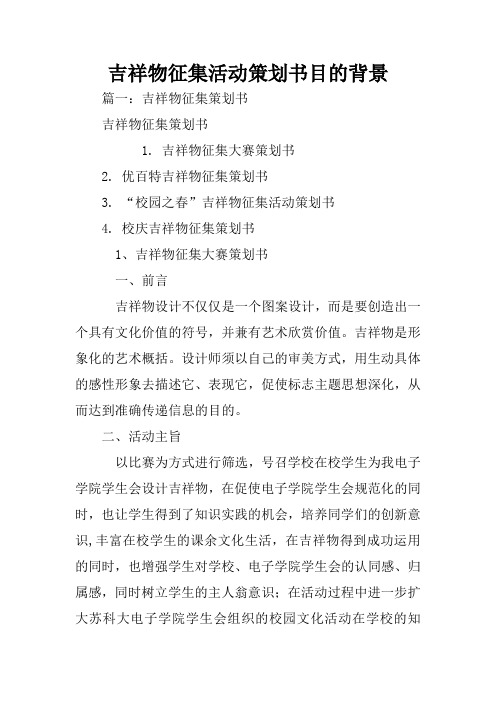 吉祥物征集活动策划书目的背景

篇一：吉祥物征集策划书

吉祥物征集策划书

1. 吉祥物征集大赛策划书

2. 优百特吉祥物征集策划书

3. “校园之春”吉祥物征集活动策划书

4. 校庆吉祥物征集策划书

1、吉祥物征集大赛策划书

一、前言

吉祥物设计不仅仅是一个图案设计，而是要创造出一个具有文化价值的符号，并兼有艺术欣赏价值。吉祥物是形象化的艺术概括。设计师须以自己的审美方式，用生动具体的感性形象去描述它、表现它，促使标志主题思想深化，从而达到准确传递信息的目的。

二、活动主旨

以比赛为方式进行筛选，号召学校在校学生为我电子学院学生会设计吉祥物，在促使电子学院学生会规范化的同时，也让学生得到了知识实践的机会，培养同学们的创新意识,丰富在校学生的课余文化生活，在吉祥物得到成功运用的同时，也增强学生对学校、电子学院学生会的认同感、归属感，同时树立学生的主人翁意识；在活动过程中进一步扩大苏科大电子学院学生会组织的校园文化活动在学校的知